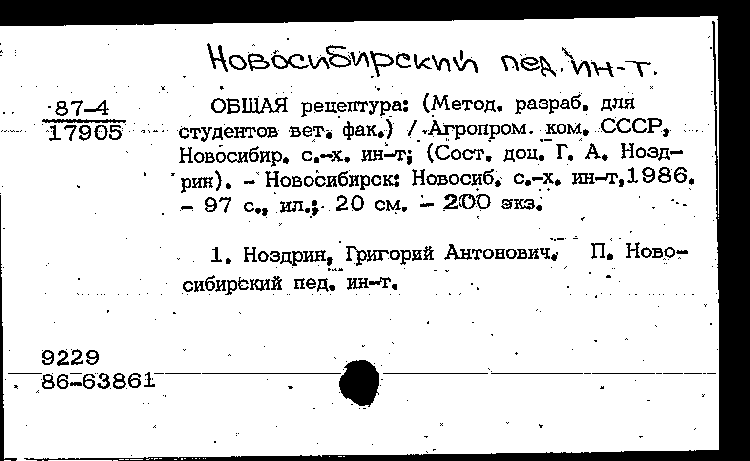 Новосибирский пед. ин-т.

87-4
17905

ОБЩАЯ рецептура: (Метод. разраб. для студентов вет. фак.) / Агропром. ком. СССР, Новосибир. с.-х. ин-т; (Сост. доц. Г. А. Ноздрин). - Новосибирск: Новосиб. с.-х. ин-т,1986. - 97 с., ил.; 20 см. - 200 экз.

1. Ноздрин, Григорий Антонович. П. Новосибирский пед. ин-т.

9229
86-63861